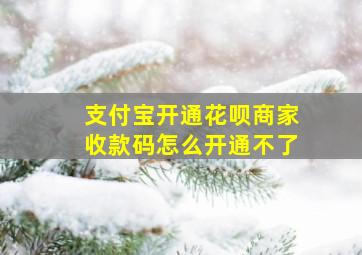 支付宝开通花呗商家收款码怎么开通不了